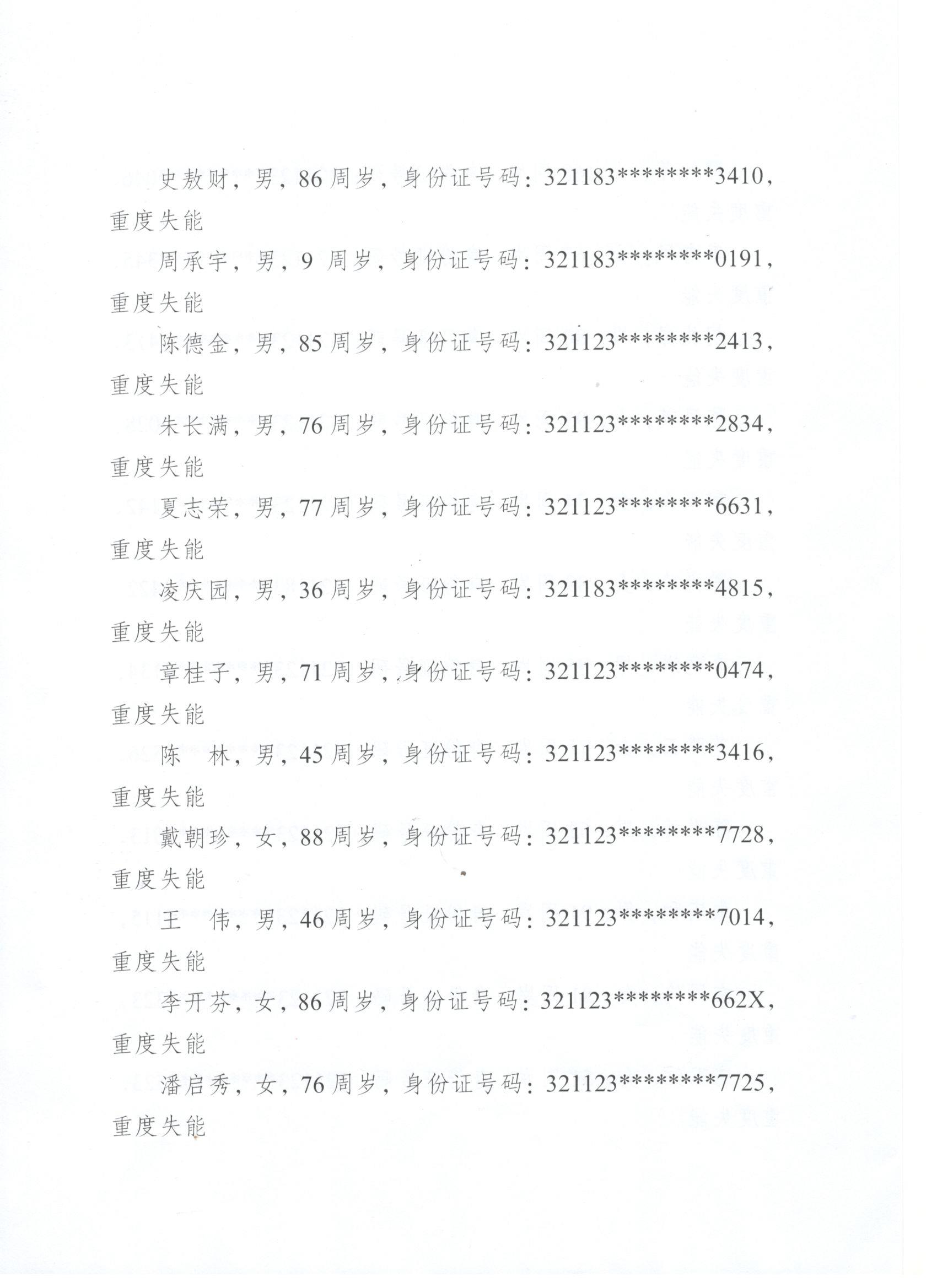 史敖财，男，86周岁，身份证号码：321183********3410，重度失能

周承宇，男，9 周岁，身份证号码：321183********0191，重度失能

陈德金，男，85周岁，身份证号码：321123********2413，重度失能

朱长满，男，76周岁，身份证号码：321123********2834，重度失能

夏志荣，男，77周岁，身份证号码：321123********6631，重度失能

凌庆园，男，36周岁，身份证号码：321183********4815，重度失能

章桂子，男，71周岁，身份证号码：321123********0474，重度失能

陈　林，男，45周岁，身份证号码：321123********3416，重度失能

戴朝珍，女，88周岁，身份证号码：321123********7728，重度失能

王　伟，男，46周岁，身份证号码：321123********7014，重度失能

李开芬，女，86周岁，身份证号码：321123********662X，重度失能

潘启秀，女，76周岁，身份证号码：321123********7725，重度失能